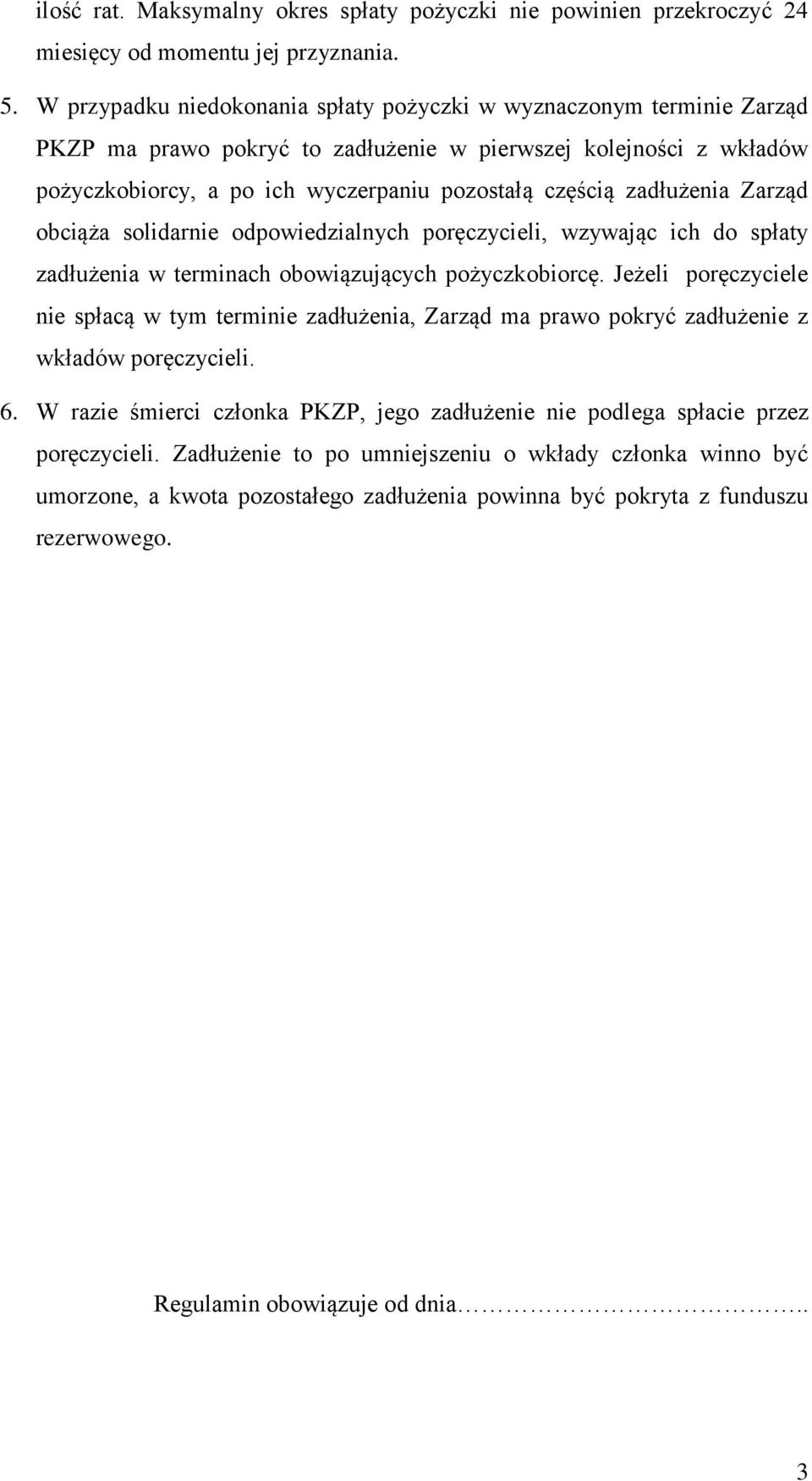 ilość rat. Maksymalny okres spłaty pożyczki nie powinien przekroczyć 24 miesięcy od momentu jej przyznania.

5. W przypadku niedokonania spłaty pożyczki w wyznaczonym terminie Zarząd PKZP ma prawo pokryć to zadłużenie w pierwszej kolejności z wkładów pożyczkobiorcy, a po ich wyczerpaniu pozostałą częścią zadłużenia Zarząd obciąża solidarnie odpowiedzialnych poręczycieli, wzywając ich do spłaty zadłużenia w terminach obowiązujących pożyczkobiorcę. Jeżeli poręczyciele nie spłacą w tym terminie zadłużenia, Zarząd ma prawo pokryć zadłużenie z wkładów poręczycieli.

6. W razie śmierci członka PKZP, jego zadłużenie nie podlega spłacie przez poręczycieli. Zadłużenie to po umniejszeniu o wkłady członka winno być umorzone, a kwota pozostałego zadłużenia powinna być pokryta z funduszu rezerwowego.

Regulamin obowiązuje od dnia…………………………..

3